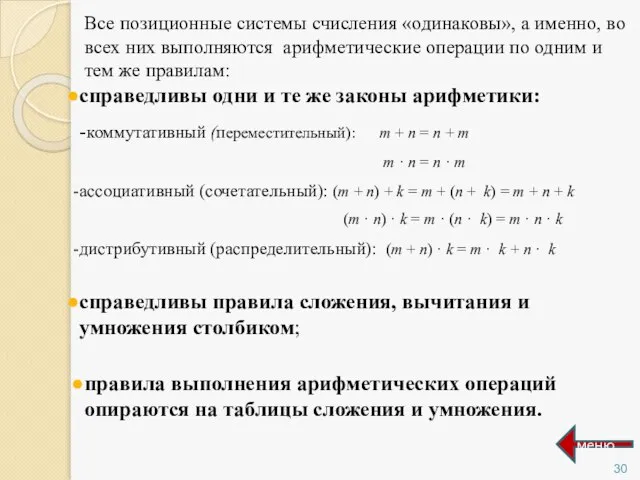 Все позиционные системы счисления «одинаковы», а именно, во всех них выполняются арифметические операции по одним и тем же правилам:

справедливы одни и те же законы арифметики:

-коммутативный (переместительный): $m + n = n + m$

$m \cdot n = n \cdot m$

-ассоциативный (сочетательный): $(m + n) + k = m + (n + k) = m + n + k$

$(m \cdot n) \cdot k = m \cdot (n \cdot k) = m \cdot n \cdot k$

-дистрибутивный (распределительный): $(m + n) \cdot k = m \cdot k + n \cdot k$

справедливы правила сложения, вычитания и умножения столбиком;

правила выполнения арифметических операций опираются на таблицы сложения и умножения.

меню

30